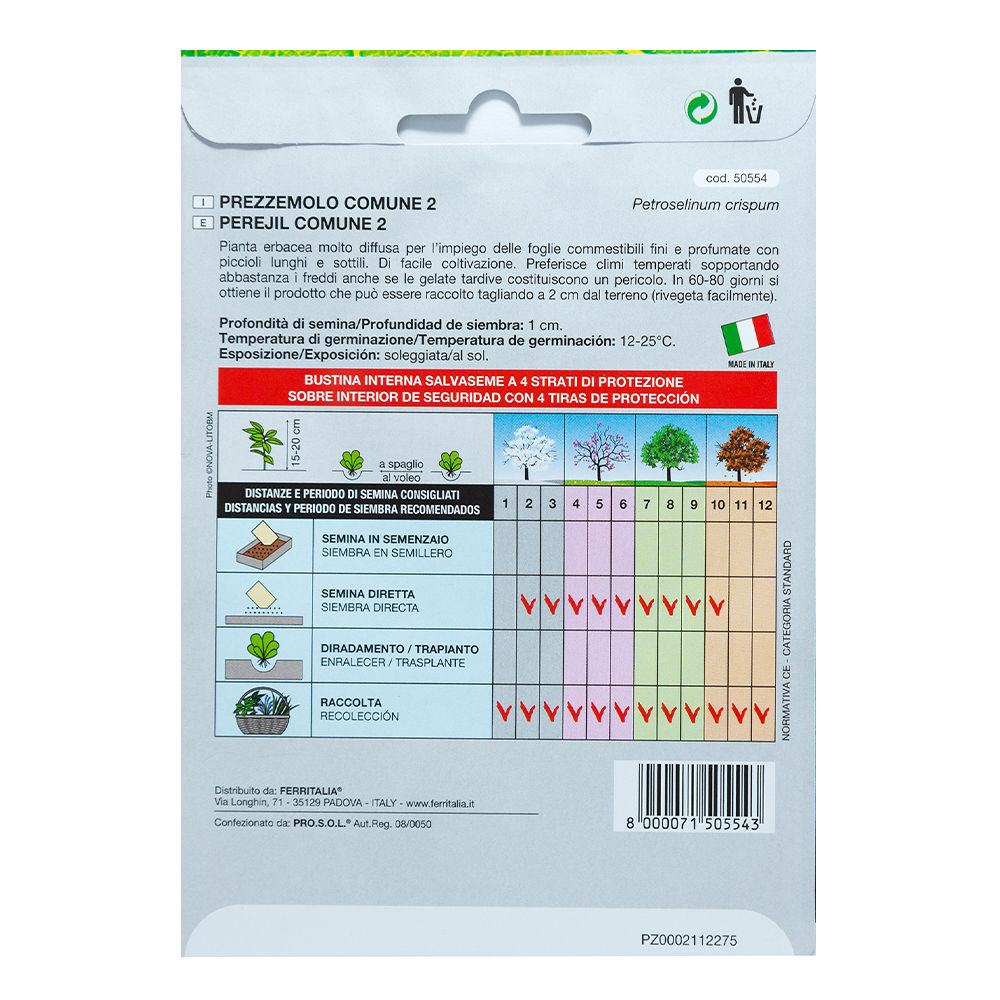 cod. 50554

I PREZZEMOLO COMUNE 2
E PEREJIL COMUNE 2

Petroselinum crispum

Pianta erbacea molto diffusa per l'impiego delle foglie commestibili fini e profumate con piccioli lunghi e sottili. Di facile coltivazione. Preferisce climi temperati sopportando abbastanza i freddi anche se le gelate tardive costituiscono un pericolo. In 60-80 giorni si ottiene il prodotto che può essere raccolto tagliando a 2 cm dal terreno (rivegeta facilmente).

Profondità di semina/Profundidad de siembra: 1 cm.
Temperatura di germinazione/Temperatura de germinación: 12-25°C.
Esposizione/Exposición: soleggiata/al sol.

MADE IN ITALY

BUSTINA INTERNA SALVASEME A 4 STRATI DI PROTEZIONE
SOBRE INTERIOR DE SEGURIDAD CON 4 TIRAS DE PROTECCIÓN

Photo ©NOVA-LITOBM

15-20 cm

a spaglio
al voleo

| DISTANZE E PERIODO DI SEMINA CONSIGLIATI DISTANCIAS Y PERIODO DE SIEMBRA RECOMENDADOS | 1 | 2 | 3 | 4 | 5 | 6 | 7 | 8 | 9 | 10 | 11 | 12 |
|---|---|---|---|---|---|---|---|---|---|---|---|---|
| SEMINA IN SEMENZAIO SIEMBRA EN SEMILLERO | | | | | | | | | | | | |
| SEMINA DIRETTA SIEMBRA DIRECTA | | V | V | V | V | V | V | V | V | V | | |
| DIRADAMENTO / TRAPIANTO ENRALECER / TRASPLANTE | | | | | | | | | | | | |
| RACCOLTA RECOLECCIÓN | V | V | V | V | V | V | V | V | V | V | V | V |

NORMATIVA CE - CATEGORIA STANDARD

Distribuito da: FERRITALIA®
Via Longhin, 71 - 35129 PADOVA - ITALY - www.ferritalia.it

Confezionato da: PRO.S.O.L.® Aut.Reg. 08/0050

8 000071 505543

PZ0002112275